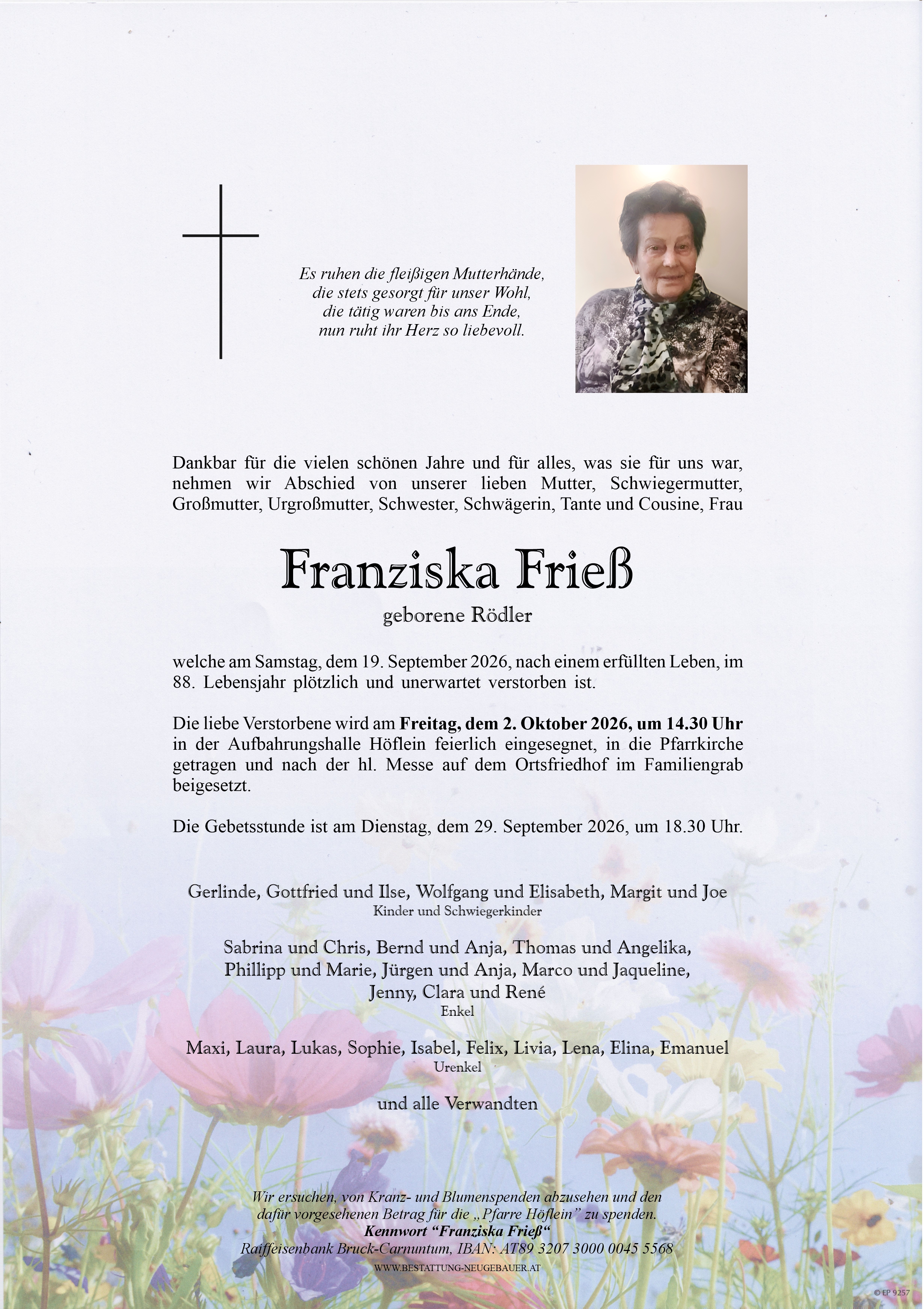 Es ruhen die fleißigen Mutterhände,
die stets gesorgt für unser Wohl,
die tätig waren bis ans Ende,
nun ruht ihr Herz so liebevoll.

Dankbar für die vielen schönen Jahre und für alles, was sie für uns war, nehmen wir Abschied von unserer lieben Mutter, Schwiegermutter, Großmutter, Urgroßmutter, Schwester, Schwägerin, Tante und Cousine, Frau

Franziska Frieß

geborene Rödler

welche am Samstag, dem 19. September 2026, nach einem erfüllten Leben, im 88. Lebensjahr plötzlich und unerwartet verstorben ist.

Die liebe Verstorbene wird am Freitag, dem 2. Oktober 2026, um 14.30 Uhr in der Aufbahrungshalle Höflein feierlich eingesegnet, in die Pfarrkirche getragen und nach der hl. Messe auf dem Ortsfriedhof im Familiengrab beigesetzt.

Die Gebetsstunde ist am Dienstag, dem 29. September 2026, um 18.30 Uhr.

Gerlinde, Gottfried und Ilse, Wolfgang und Elisabeth, Margit und Joe
Kinder und Schwiegerkinder

Sabrina und Chris, Bernd und Anja, Thomas und Angelika,
Phillipp und Marie, Jürgen und Anja, Marco und Jaqueline,
Jenny, Clara und René
Enkel

Maxi, Laura, Lukas, Sophie, Isabel, Felix, Livia, Lena, Elina, Emanuel
Urenkel

und alle Verwandten

Wir ersuchen, von Kranz- und Blumenspenden abzusehen und den dafür vorgesehenen Betrag für die „Pfarre Höflein" zu spenden.
Kennwort "Franziska Frieß"
Raiffeisenbank Bruck-Carnuntum, IBAN: AT89 3207 3000 0045 5568

WWW.BESTATTUNG-NEUGEBAUER.AT

© EP 9257